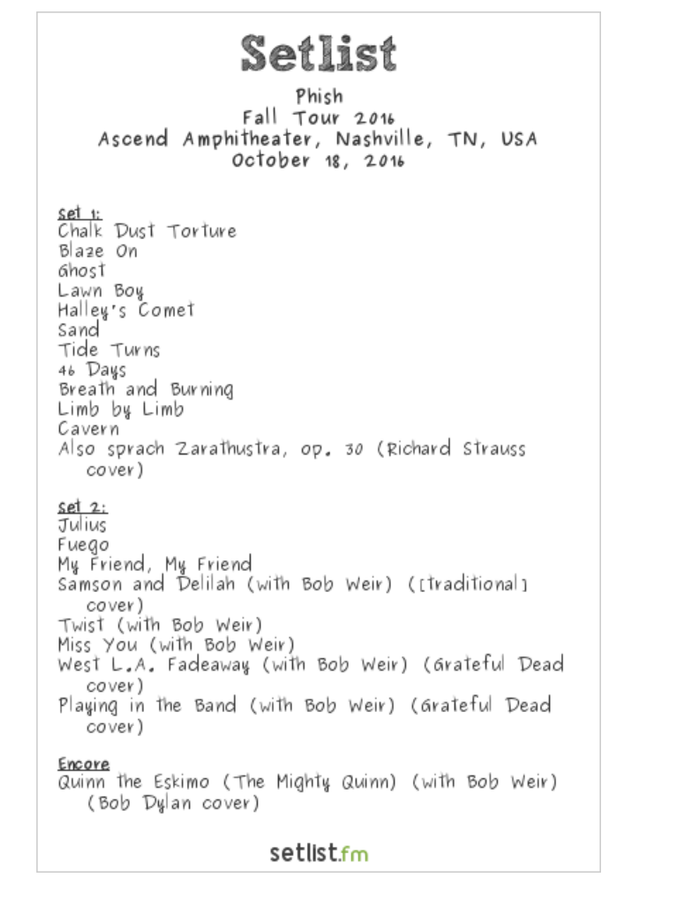 Setlist

Phish
Fall Tour 2016
Ascend Amphitheater, Nashville, TN, USA
October 18, 2016

Set 1:
Chalk Dust Torture
Blaze On
Ghost
Lawn Boy
Halley's Comet
Sand
Tide Turns
46 Days
Breath and Burning
Limb by Limb
Cavern
Also sprach Zarathustra, op. 30 (Richard Strauss cover)

Set 2:
Julius
Fuego
My Friend, My Friend
Samson and Delilah (with Bob Weir) ([traditional] cover)
Twist (with Bob Weir)
Miss You (with Bob Weir)
West L.A. Fadeaway (with Bob Weir) (Grateful Dead cover)
Playing in the Band (with Bob Weir) (Grateful Dead cover)

Encore
Quinn the Eskimo (The Mighty Quinn) (with Bob Weir) (Bob Dylan cover)

setlist.fm